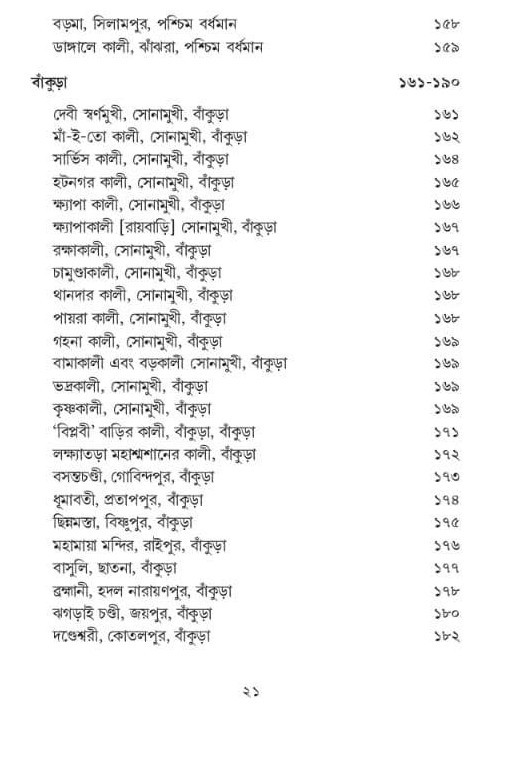 বড়মা, সিলামপুর, পশ্চিম বর্ধমান ১৫৮
ডাঙ্গালে কালী, ঝাঁঝরা, পশ্চিম বর্ধমান ১৫৯

বাঁকুড়া ১৬১-১৯০

দেবী স্বর্ণমুখী, সোনামুখী, বাঁকুড়া ১৬১
মাঁ-ই-তো কালী, সোনামুখী, বাঁকুড়া ১৬২
সার্ভিস কালী, সোনামুখী, বাঁকুড়া ১৬৪
হটনগর কালী, সোনামুখী, বাঁকুড়া ১৬৫
ক্ষ্যাপা কালী, সোনামুখী, বাঁকুড়া ১৬৬
ক্ষ্যাপাকালী [রায়বাড়ি] সোনামুখী, বাঁকুড়া ১৬৭
রক্ষাকালী, সোনামুখী, বাঁকুড়া ১৬৭
চামুণ্ডাকালী, সোনামুখী, বাঁকুড়া ১৬৮
থানদার কালী, সোনামুখী, বাঁকুড়া ১৬৮
পায়রা কালী, সোনামুখী, বাঁকুড়া ১৬৮
গহনা কালী, সোনামুখী, বাঁকুড়া ১৬৯
বামাকালী এবং বড়কালী সোনামুখী, বাঁকুড়া ১৬৯
ভদ্রকালী, সোনামুখী, বাঁকুড়া ১৬৯
কৃষ্ণকালী, সোনামুখী, বাঁকুড়া ১৬৯
'বিপ্লবী' বাড়ির কালী, বাঁকুড়া, বাঁকুড়া ১৭১
লক্ষ্যাতড়া মহাশ্মশানের কালী, বাঁকুড়া ১৭২
বসন্তচণ্ডী, গোবিন্দপুর, বাঁকুড়া ১৭৩
ধূমাবতী, প্রতাপপুর, বাঁকুড়া ১৭৪
ছিন্নমস্তা, বিষ্ণুপুর, বাঁকুড়া ১৭৫
মহামায়া মন্দির, রাইপুর, বাঁকুড়া ১৭৬
বাসুলি, ছাতনা, বাঁকুড়া ১৭৭
ব্রহ্মানী, হদল নারায়ণপুর, বাঁকুড়া ১৭৮
ঝগড়াই চণ্ডী, জয়পুর, বাঁকুড়া ১৮০
দণ্ডেশ্বরী, কোতলপুর, বাঁকুড়া ১৮২

২১